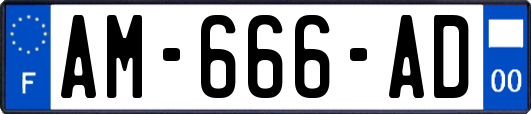 F
AM-666-AD
00